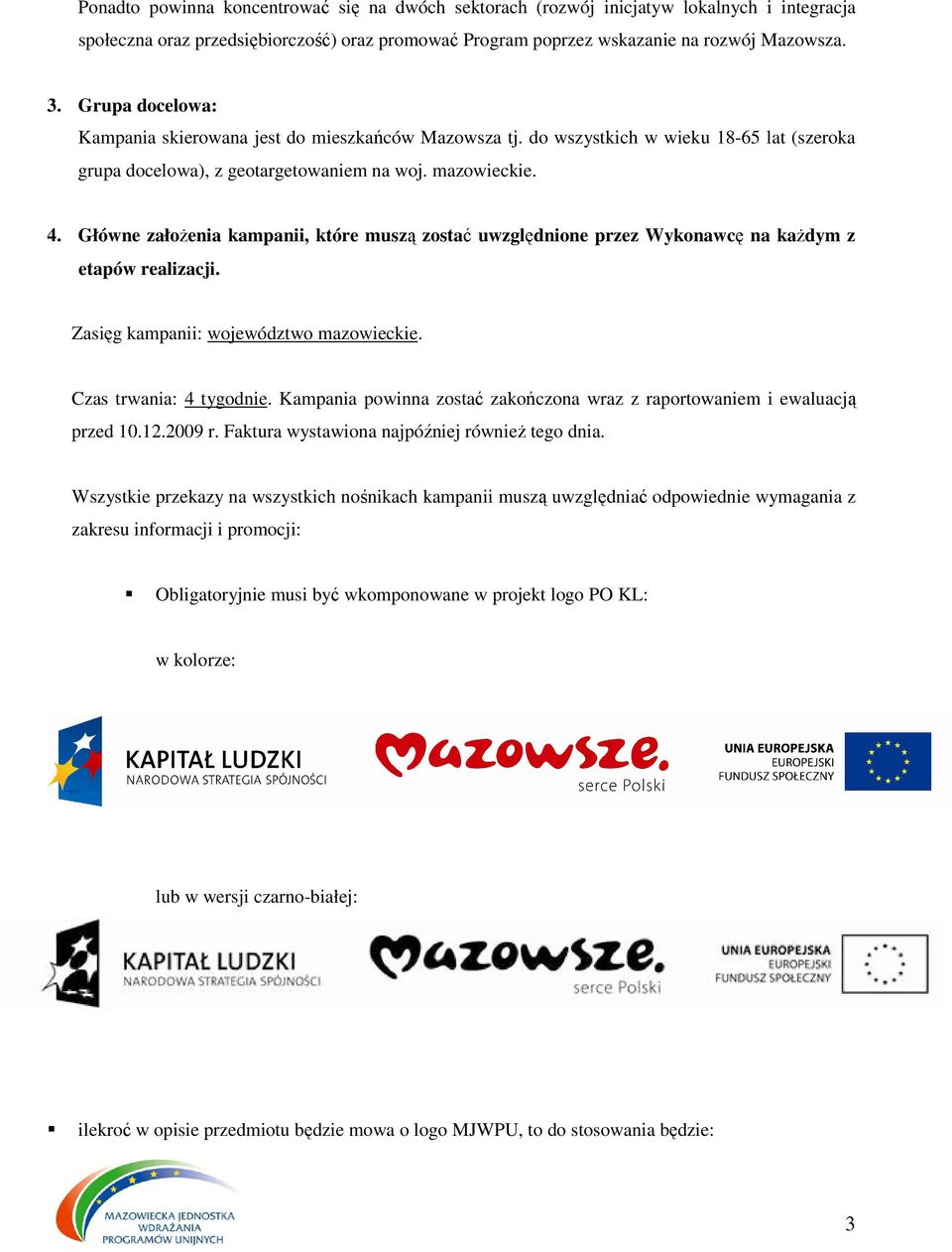 Ponadto powinna koncentrować się na dwóch sektorach (rozwój inicjatyw lokalnych i integracja społeczna oraz przedsiębiorczość) oraz promować Program poprzez wskazanie na rozwój Mazowsza.

3. Grupa docelowa:
Kampania skierowana jest do mieszkańców Mazowsza tj. do wszystkich w wieku 18-65 lat (szeroka grupa docelowa), z geotargetowaniem na woj. mazowieckie.

4. Główne założenia kampanii, które muszą zostać uwzględnione przez Wykonawcę na każdym z etapów realizacji.

Zasięg kampanii: województwo mazowieckie.

Czas trwania: 4 tygodnie. Kampania powinna zostać zakończona wraz z raportowaniem i ewaluacją przed 10.12.2009 r. Faktura wystawiona najpóźniej również tego dnia.

Wszystkie przekazy na wszystkich nośnikach kampanii muszą uwzględniać odpowiednie wymagania z zakresu informacji i promocji:

▪ Obligatoryjnie musi być wkomponowane w projekt logo PO KL:

w kolorze:

KAPITAŁ LUDZKI
NARODOWA STRATEGIA SPÓJNOŚCI

Mazowsze.
serce Polski

UNIA EUROPEJSKA
EUROPEJSKI
FUNDUSZ SPOŁECZNY

lub w wersji czarno-białej:

KAPITAŁ LUDZKI
NARODOWA STRATEGIA SPÓJNOŚCI

Mazowsze.
serce Polski

UNIA EUROPEJSKA
EUROPEJSKI
FUNDUSZ SPOŁECZNY

▪ ilekroć w opisie przedmiotu będzie mowa o logo MJWPU, to do stosowania będzie:

MAZOWIECKA JEDNOSTKA
WDRAŻANIA
PROGRAMÓW UNIJNYCH

3